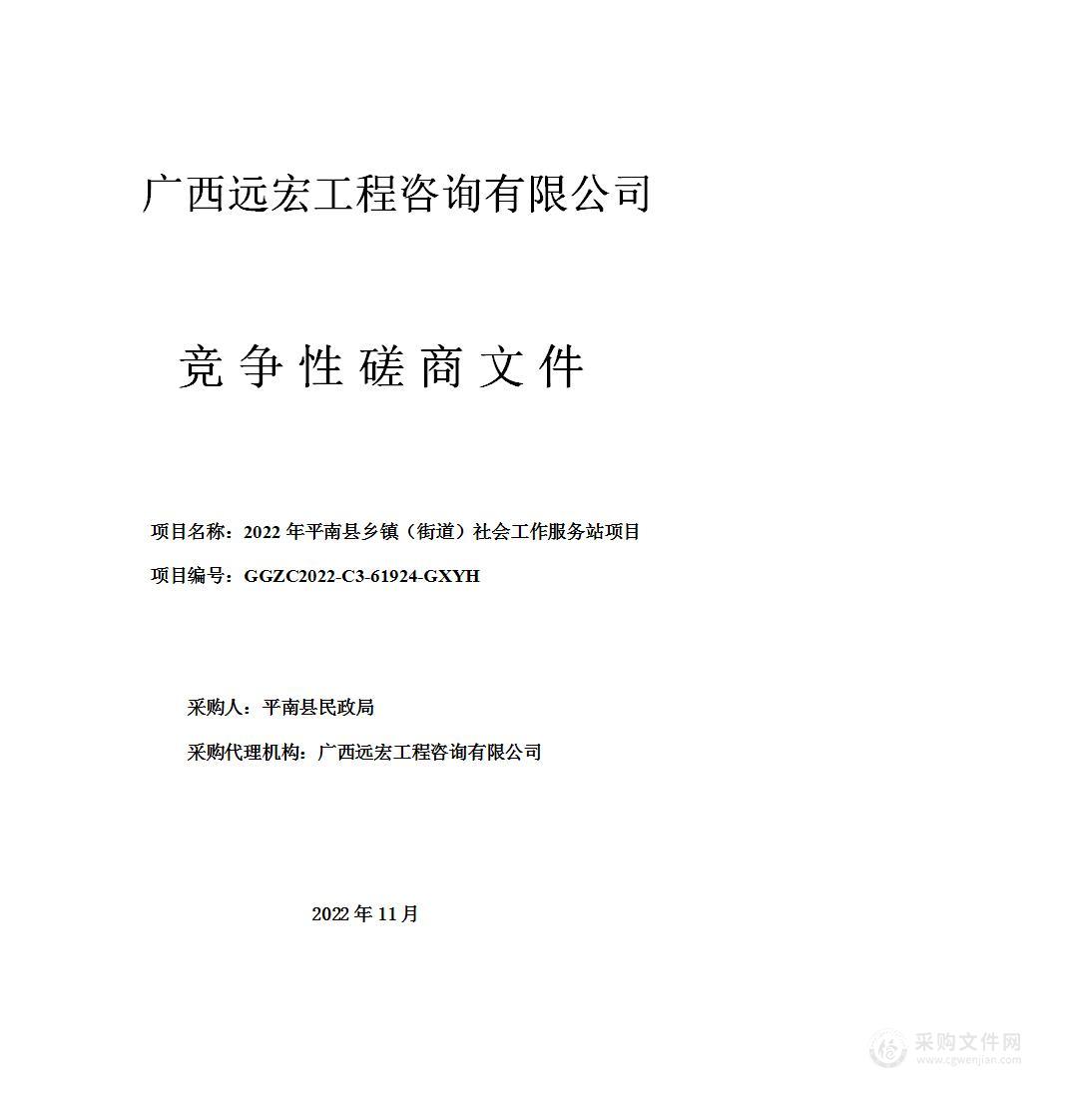 广西远宏工程咨询有限公司

竞争性磋商文件

项目名称：2022 年平南县乡镇（街道）社会工作服务站项目

项目编号：GGZC2022-C3-61924-GXYH

采购人：平南县民政局

采购代理机构：广西远宏工程咨询有限公司

2022 年 11 月

采购文件网
www.cgwenjian.com